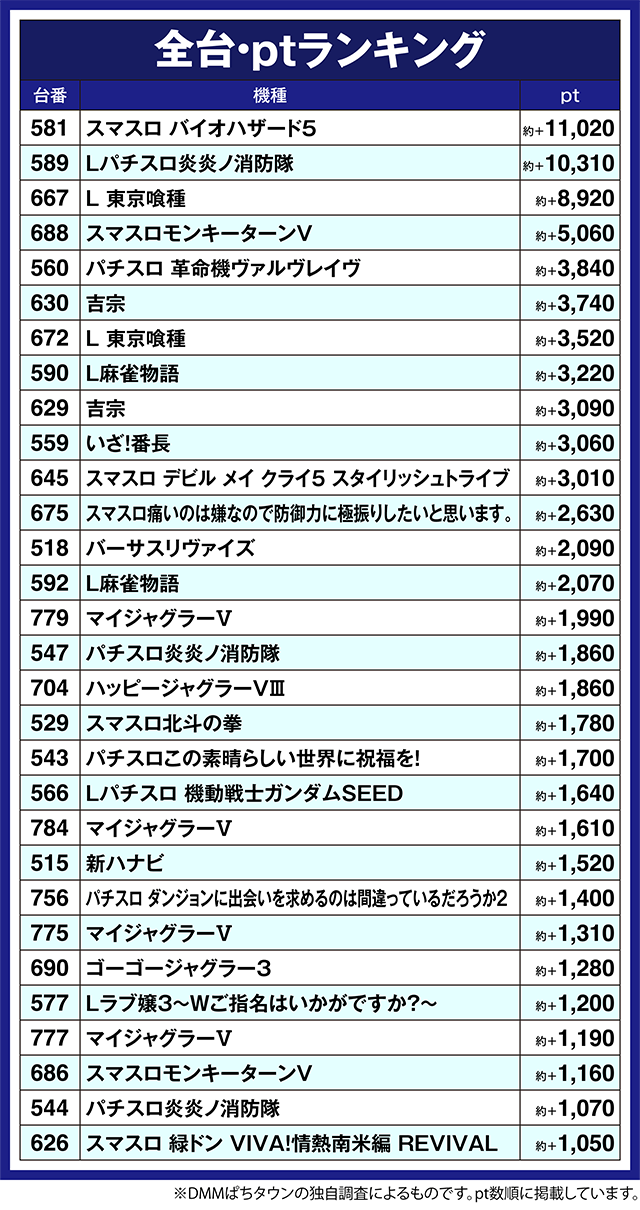 全台・ptランキング

| 台番 | 機種 | pt |
|---|---|---|
| 581 | スマスロ バイオハザード5 | 約+11,020 |
| 589 | Lパチスロ炎炎ノ消防隊 | 約+10,310 |
| 667 | L 東京喰種 | 約+8,920 |
| 688 | スマスロモンキーターンV | 約+5,060 |
| 560 | パチスロ 革命機ヴァルヴレイヴ | 約+3,840 |
| 630 | 吉宗 | 約+3,740 |
| 672 | L 東京喰種 | 約+3,520 |
| 590 | L麻雀物語 | 約+3,220 |
| 629 | 吉宗 | 約+3,090 |
| 559 | いざ!番長 | 約+3,060 |
| 645 | スマスロ デビル メイ クライ5 スタイリッシュトライブ | 約+3,010 |
| 675 | スマスロ痛いのは嫌なので防御力に極振りしたいと思います。 | 約+2,630 |
| 518 | バーサスリヴァイズ | 約+2,090 |
| 592 | L麻雀物語 | 約+2,070 |
| 779 | マイジャグラーV | 約+1,990 |
| 547 | パチスロ炎炎ノ消防隊 | 約+1,860 |
| 704 | ハッピージャグラーVⅢ | 約+1,860 |
| 529 | スマスロ北斗の拳 | 約+1,780 |
| 543 | パチスロこの素晴らしい世界に祝福を! | 約+1,700 |
| 566 | Lパチスロ 機動戦士ガンダムSEED | 約+1,640 |
| 784 | マイジャグラーV | 約+1,610 |
| 515 | 新ハナビ | 約+1,520 |
| 756 | パチスロ ダンジョンに出会いを求めるのは間違っているだろうか2 | 約+1,400 |
| 775 | マイジャグラーV | 約+1,310 |
| 690 | ゴーゴージャグラー3 | 約+1,280 |
| 577 | Lラブ嬢3～Wご指名はいかがですか?～ | 約+1,200 |
| 777 | マイジャグラーV | 約+1,190 |
| 686 | スマスロモンキーターンV | 約+1,160 |
| 544 | パチスロ炎炎ノ消防隊 | 約+1,070 |
| 626 | スマスロ 緑ドン VIVA!情熱南米編 REVIVAL | 約+1,050 |

※DMMぱちタウンの独自調査によるものです。pt数順に掲載しています。